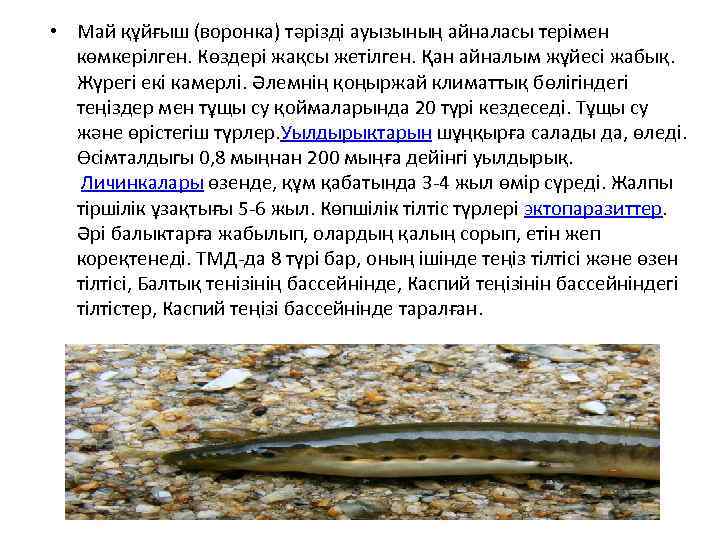 • Май құйғыш (воронка) тәрізді ауызының айналасы терімен көмкерілген. Көздері жақсы жетілген. Қан айналым жүйесі жабық. Жүрегі екі камерлі. Әлемнің қоңыржай климаттық бөлігіндегі теңіздер мен тұщы су қоймаларында 20 түрі кездеседі. Тұщы су және өрістегіш түрлер.Уылдырықтарын шұңқырға салады да, өледі. Өсімталдығы 0,8 мыңнан 200 мыңға дейінгі уылдырық. Личинкалары өзенде, құм қабатында 3-4 жыл өмір сүреді. Жалпы тіршілік ұзақтығы 5-6 жыл. Көпшілік тілтіс түрлері эктопаразиттер. Әрі балықтарға жабылып, олардың қалың сорып, етін жеп коректенеді. ТМД-да 8 түрі бар, оның ішінде теңіз тілтісі және өзен тілтісі, Балтық тенізінің бассейнінде, Каспий теңізінін бассейніндегі тілтістер, Каспий теңізі бассейнінде таралған.